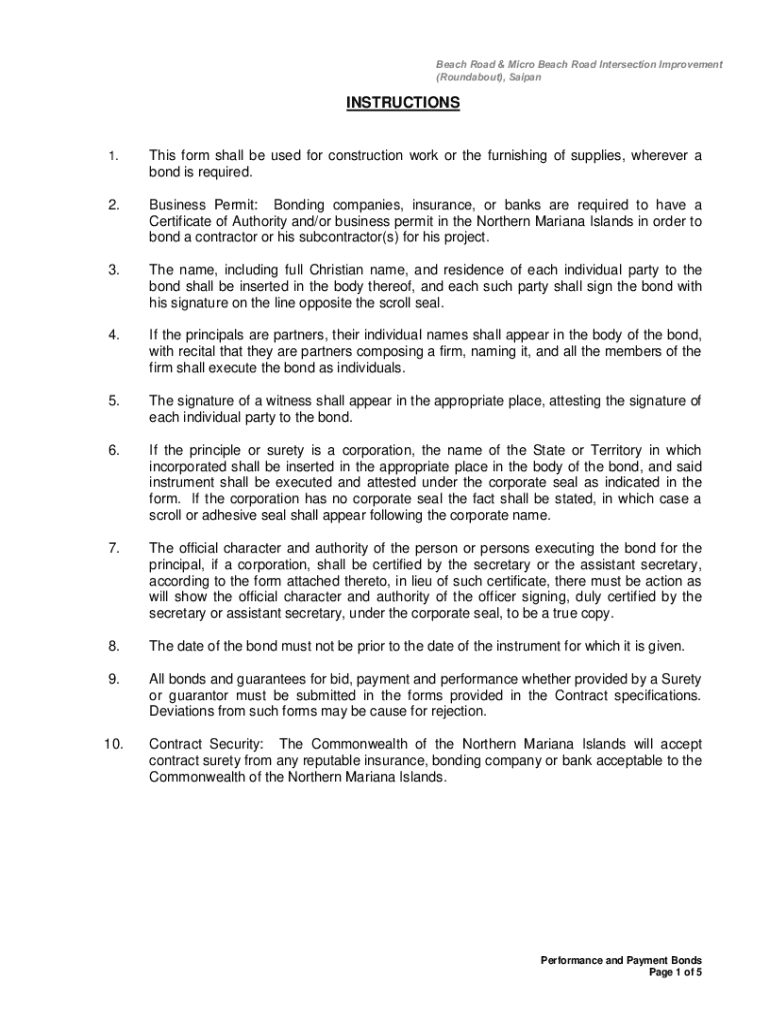 Beach Road & Micro Beach Road Intersection Improvement (Roundabout), Saipan

INSTRUCTIONS

1. This form shall be used for construction work or the furnishing of supplies, wherever a bond is required.

2. Business Permit: Bonding companies, insurance, or banks are required to have a Certificate of Authority and/or business permit in the Northern Mariana Islands in order to bond a contractor or his subcontractor(s) for his project.

3. The name, including full Christian name, and residence of each individual party to the bond shall be inserted in the body thereof, and each such party shall sign the bond with his signature on the line opposite the scroll seal.

4. If the principals are partners, their individual names shall appear in the body of the bond, with recital that they are partners composing a firm, naming it, and all the members of the firm shall execute the bond as individuals.

5. The signature of a witness shall appear in the appropriate place, attesting the signature of each individual party to the bond.

6. If the principle or surety is a corporation, the name of the State or Territory in which incorporated shall be inserted in the appropriate place in the body of the bond, and said instrument shall be executed and attested under the corporate seal as indicated in the form. If the corporation has no corporate seal the fact shall be stated, in which case a scroll or adhesive seal shall appear following the corporate name.

7. The official character and authority of the person or persons executing the bond for the principal, if a corporation, shall be certified by the secretary or the assistant secretary, according to the form attached thereto, in lieu of such certificate, there must be action as will show the official character and authority of the officer signing, duly certified by the secretary or assistant secretary, under the corporate seal, to be a true copy.

8. The date of the bond must not be prior to the date of the instrument for which it is given.

9. All bonds and guarantees for bid, payment and performance whether provided by a Surety or guarantor must be submitted in the forms provided in the Contract specifications. Deviations from such forms may be cause for rejection.

10. Contract Security: The Commonwealth of the Northern Mariana Islands will accept contract surety from any reputable insurance, bonding company or bank acceptable to the Commonwealth of the Northern Mariana Islands.

Performance and Payment Bonds
Page 1 of 5